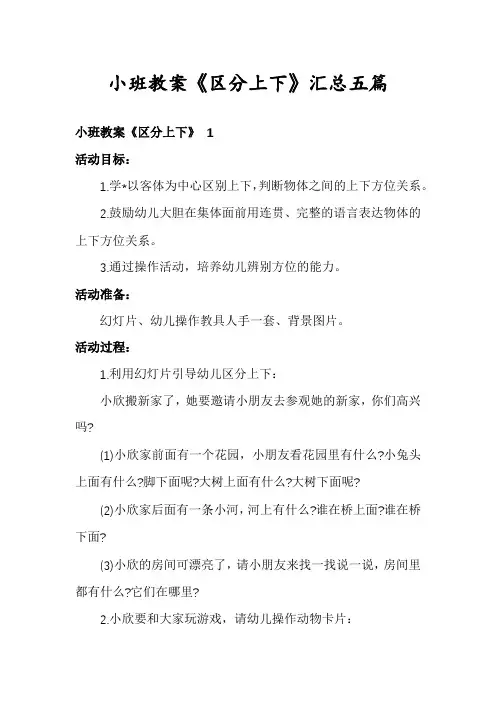 小班教案《区分上下》汇总五篇

小班教案《区分上下》 1

活动目标：

1.学*以客体为中心区别上下，判断物体之间的上下方位关系。

2.鼓励幼儿大胆在集体面前用连贯、完整的语言表达物体的上下方位关系。

3.通过操作活动，培养幼儿辨别方位的能力。

活动准备：

幻灯片、幼儿操作教具人手一套、背景图片。

活动过程：

1.利用幻灯片引导幼儿区分上下：

小欣搬新家了，她要邀请小朋友去参观她的新家，你们高兴吗?

(1)小欣家前面有一个花园，小朋友看花园里有什么?小兔头上面有什么?脚下面呢?大树上面有什么?大树下面呢?

(2)小欣家后面有一条小河，河上有什么?谁在桥上面?谁在桥下面?

(3)小欣的房间可漂亮了，请小朋友来找一找说一说，房间里都有什么?它们在哪里?

2.小欣要和大家玩游戏，请幼儿操作动物卡片：